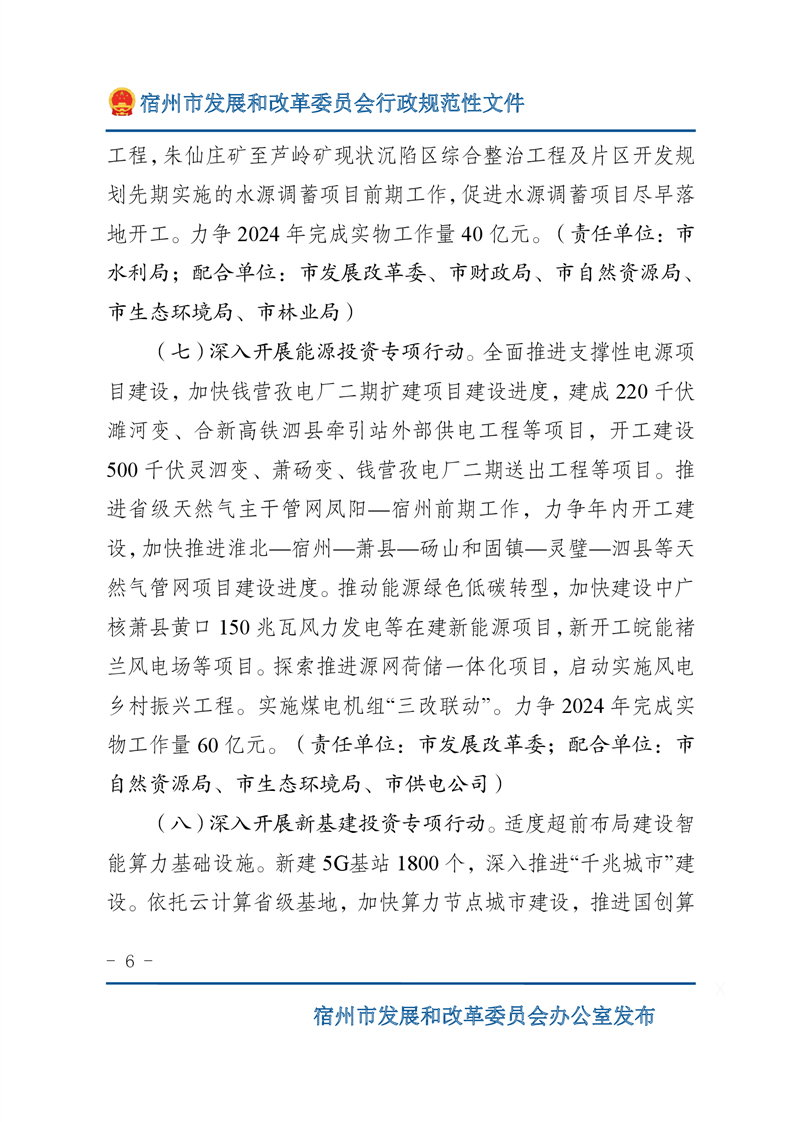 宿州市发展和改革委员会行政规范性文件

工程，朱仙庄矿至芦岭矿现状沉陷区综合整治工程及片区开发规划先期实施的水源调蓄项目前期工作，促进水源调蓄项目尽早落地开工。力争 2024 年完成实物工作量 40 亿元。（责任单位：市水利局；配合单位：市发展改革委、市财政局、市自然资源局、市生态环境局、市林业局）

（七）深入开展能源投资专项行动。全面推进支撑性电源项目建设，加快钱营孜电厂二期扩建项目建设进度，建成 220 千伏濉河变、合新高铁泗县牵引站外部供电工程等项目，开工建设 500 千伏灵泗变、萧砀变、钱营孜电厂二期送出工程等项目。推进省级天然气主干管网凤阳—宿州前期工作，力争年内开工建设，加快推进淮北—宿州—萧县—砀山和固镇—灵璧—泗县等天然气管网项目建设进度。推动能源绿色低碳转型，加快建设中广核萧县黄口 150 兆瓦风力发电等在建新能源项目，新开工皖能褚兰风电场等项目。探索推进源网荷储一体化项目，启动实施风电乡村振兴工程。实施煤电机组“三改联动”。力争 2024 年完成实物工作量 60 亿元。（责任单位：市发展改革委；配合单位：市自然资源局、市生态环境局、市供电公司）

（八）深入开展新基建投资专项行动。适度超前布局建设智能算力基础设施。新建 5G基站 1800 个，深入推进“千兆城市”建设。依托云计算省级基地，加快算力节点城市建设，推进国创算

－ 6 －

宿州市发展和改革委员会办公室发布